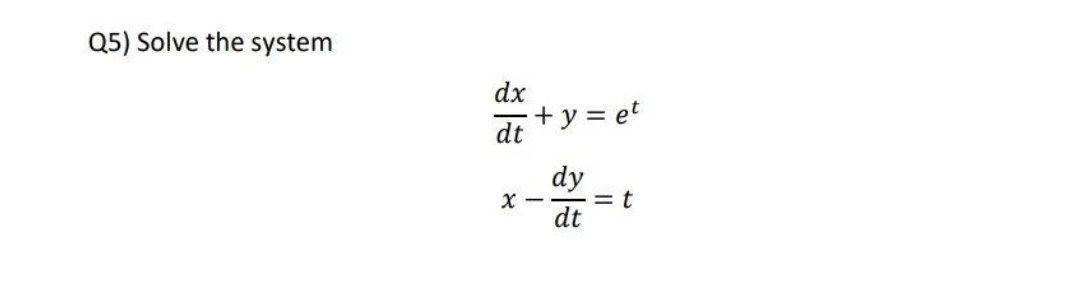 Q5) Solve the system

$\frac{dx}{dt} + y = e^t$

$x - \frac{dy}{dt} = t$